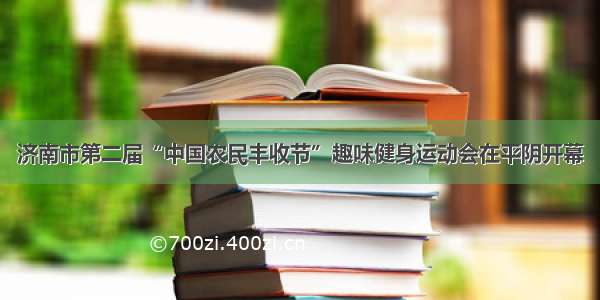 济南市第二届“中国农民丰收节”趣味健身运动会在平阴开幕

©700zi.400zi.cn